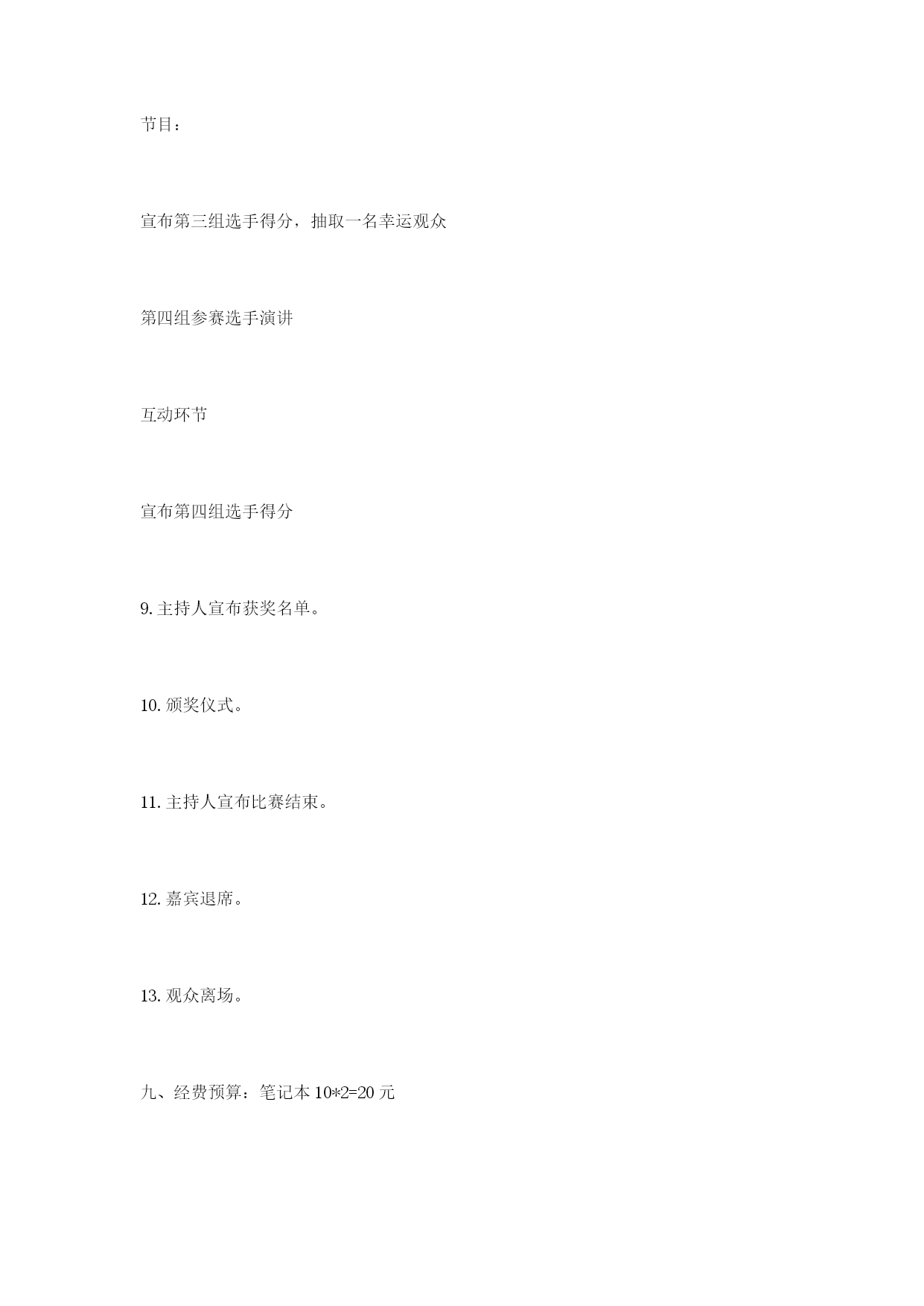 节目：

宣布第三组选手得分，抽取一名幸运观众

第四组参赛选手演讲

互动环节

宣布第四组选手得分

9. 主持人宣布获奖名单。

10. 颁奖仪式。

11. 主持人宣布比赛结束。

12. 嘉宾退席。

13. 观众离场。

九、经费预算：笔记本 10*2=20 元